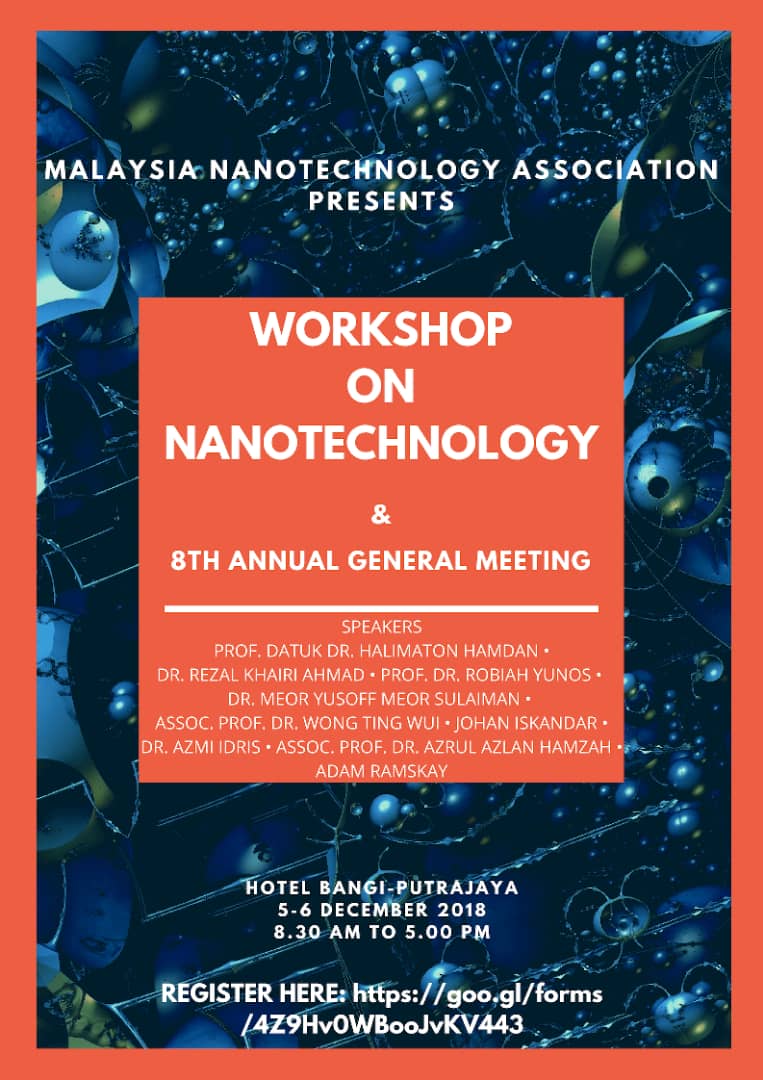 MALAYSIA NANOTECHNOLOGY ASSOCIATION PRESENTS

WORKSHOP ON NANOTECHNOLOGY

&

8TH ANNUAL GENERAL MEETING

SPEAKERS
PROF. DATUK DR. HALIMATON HAMDAN • DR. REZAL KHAIRI AHMAD • PROF. DR. ROBIAH YUNOS • DR. MEOR YUSOFF MEOR SULAIMAN • ASSOC. PROF. DR. WONG TING WUI • JOHAN ISKANDAR • DR. AZMI IDRIS • ASSOC. PROF. DR. AZRUL AZLAN HAMZAH • ADAM RAMSKAY

HOTEL BANGI-PUTRAJAYA
5-6 DECEMBER 2018
8.30 AM TO 5.00 PM

REGISTER HERE: https://goo.gl/forms/4Z9Hv0WBooJvKV443